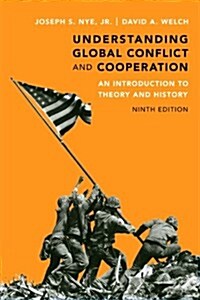 JOSEPH S. NYE, JR. | DAVID A. WELCH

UNDERSTANDING GLOBAL CONFLICT AND COOPERATION

AN INTRODUCTION TO THEORY AND HISTORY

NINTH EDITION